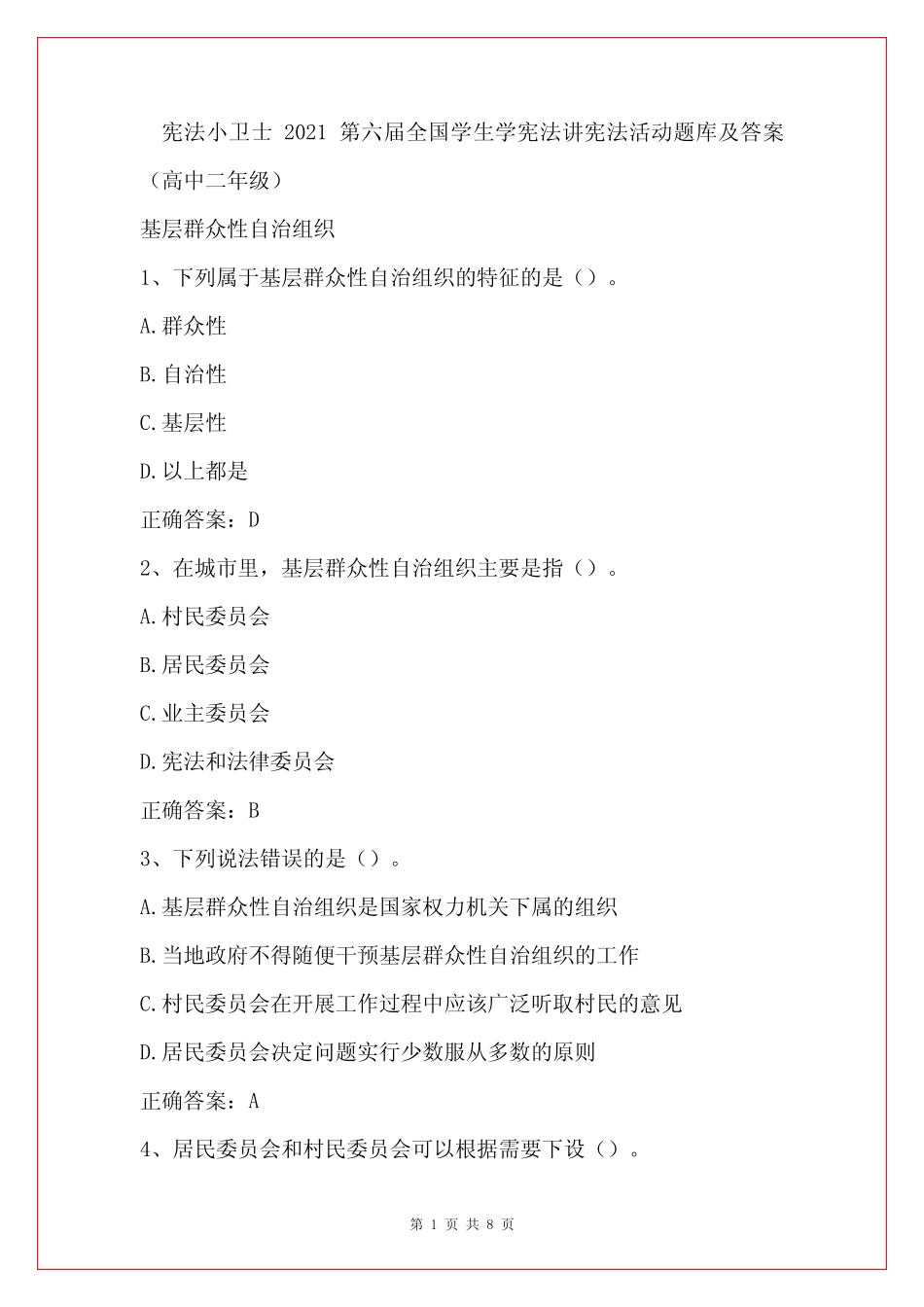 宪法小卫士 2021 第六届全国学生学宪法讲宪法活动题库及答案（高中二年级）

基层群众性自治组织

1、下列属于基层群众性自治组织的特征的是（）。

A.群众性

B.自治性

C.基层性

D.以上都是

正确答案：D

2、在城市里，基层群众性自治组织主要是指（）。

A.村民委员会

B.居民委员会

C.业主委员会

D.宪法和法律委员会

正确答案：B

3、下列说法错误的是（）。

A.基层群众性自治组织是国家权力机关下属的组织

B.当地政府不得随便干预基层群众性自治组织的工作

C.村民委员会在开展工作过程中应该广泛听取村民的意见

D.居民委员会决定问题实行少数服从多数的原则

正确答案：A

4、居民委员会和村民委员会可以根据需要下设（）。

第 1 页 共 8 页